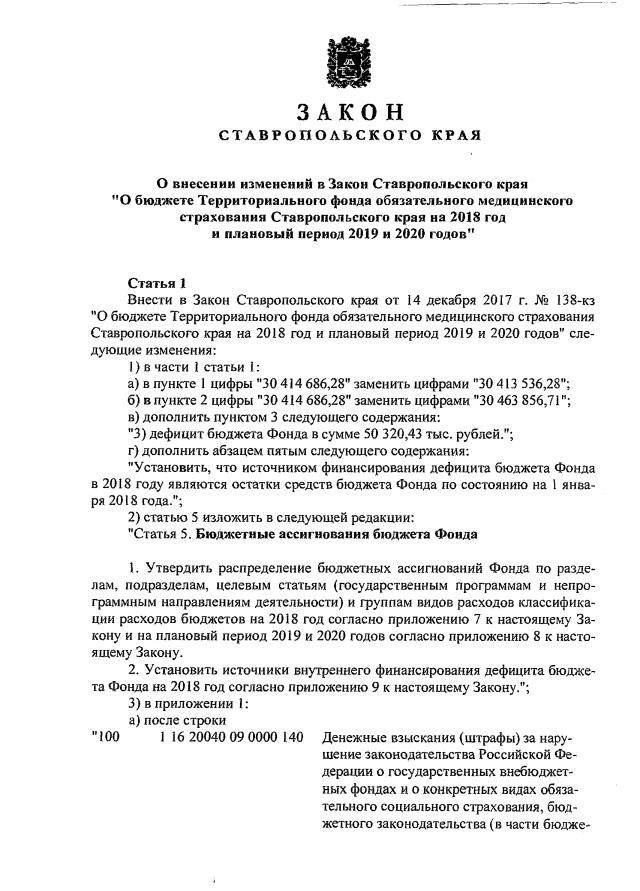 ЗАКОН
СТАВРОПОЛЬСКОГО КРАЯ

О внесении изменений в Закон Ставропольского края "О бюджете Территориального фонда обязательного медицинского страхования Ставропольского края на 2018 год и плановый период 2019 и 2020 годов"

Статья 1
Внести в Закон Ставропольского края от 14 декабря 2017 г. № 138-кз "О бюджете Территориального фонда обязательного медицинского страхования Ставропольского края на 2018 год и плановый период 2019 и 2020 годов" следующие изменения:
1) в части 1 статьи 1:
а) в пункте 1 цифры "30 414 686,28" заменить цифрами "30 413 536,28";
б) в пункте 2 цифры "30 414 686,28" заменить цифрами "30 463 856,71";
в) дополнить пунктом 3 следующего содержания:
"3) дефицит бюджета Фонда в сумме 50 320,43 тыс. рублей.";
г) дополнить абзацем пятым следующего содержания:
"Установить, что источником финансирования дефицита бюджета Фонда в 2018 году являются остатки средств бюджета Фонда по состоянию на 1 января 2018 года.";
2) статью 5 изложить в следующей редакции:
"Статья 5. Бюджетные ассигнования бюджета Фонда

1. Утвердить распределение бюджетных ассигнований Фонда по разделам, подразделам, целевым статьям (государственным программам и непрограммным направлениям деятельности) и группам видов расходов классификации расходов бюджетов на 2018 год согласно приложению 7 к настоящему Закону и на плановый период 2019 и 2020 годов согласно приложению 8 к настоящему Закону.
2. Установить источники внутреннего финансирования дефицита бюджета Фонда на 2018 год согласно приложению 9 к настоящему Закону.";
3) в приложении 1:
а) после строки
"100 1 16 20040 09 0000 140 Денежные взыскания (штрафы) за нарушение законодательства Российской Федерации о государственных внебюджетных фондах и о конкретных видах обязательного социального страхования, бюджетного законодательства (в части бюдже-